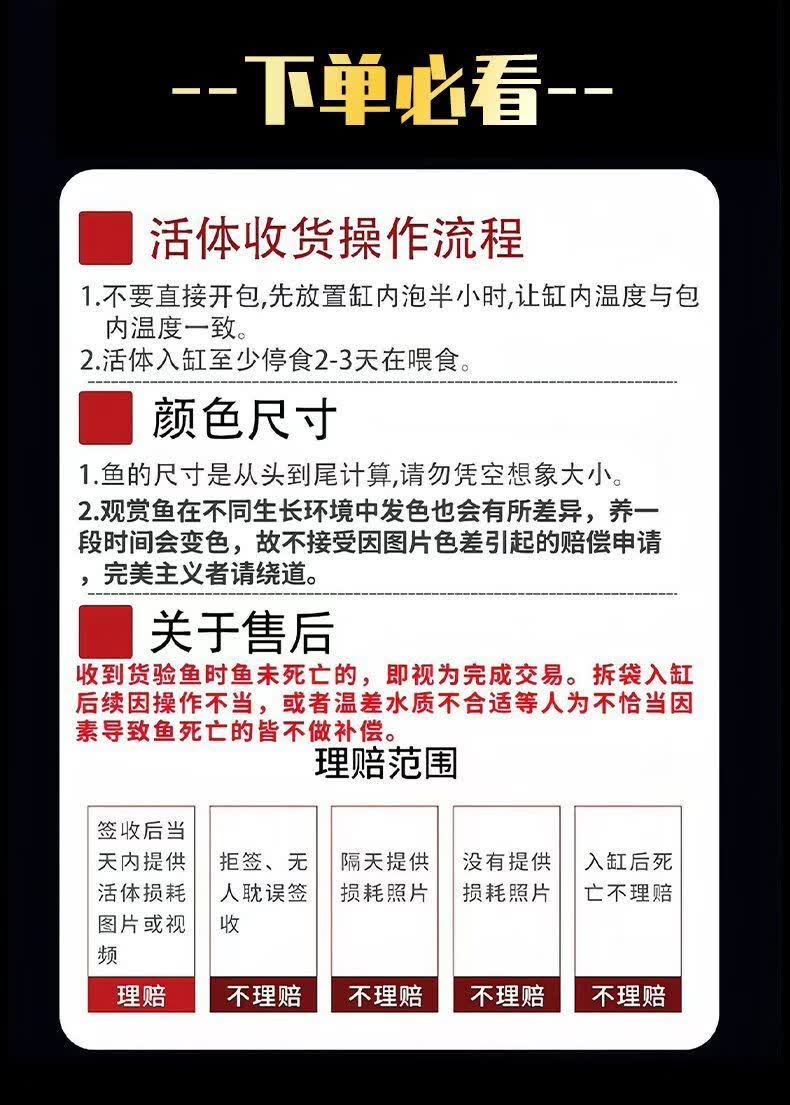 --下单必看--

活体收货操作流程

1.不要直接开包,先放置缸内泡半小时,让缸内温度与包内温度一致。

2.活体入缸至少停食2-3天在喂食。

颜色尺寸

1.鱼的尺寸是从头到尾计算,请勿凭空想象大小。

2.观赏鱼在不同生长环境中发色也会有所差异，养一段时间会变色，故不接受因图片色差引起的赔偿申请，完美主义者请绕道。

关于售后

收到货验鱼时鱼未死亡的，即视为完成交易。拆袋入缸后续因操作不当，或者温差水质不合适等人为不恰当因素导致鱼死亡的皆不做补偿。

理赔范围

签收后当天内提供活体损耗图片或视频
理赔

拒签、无人耽误签收
不理赔

隔天提供损耗照片
不理赔

没有提供损耗照片
不理赔

入缸后死亡不理赔
不理赔